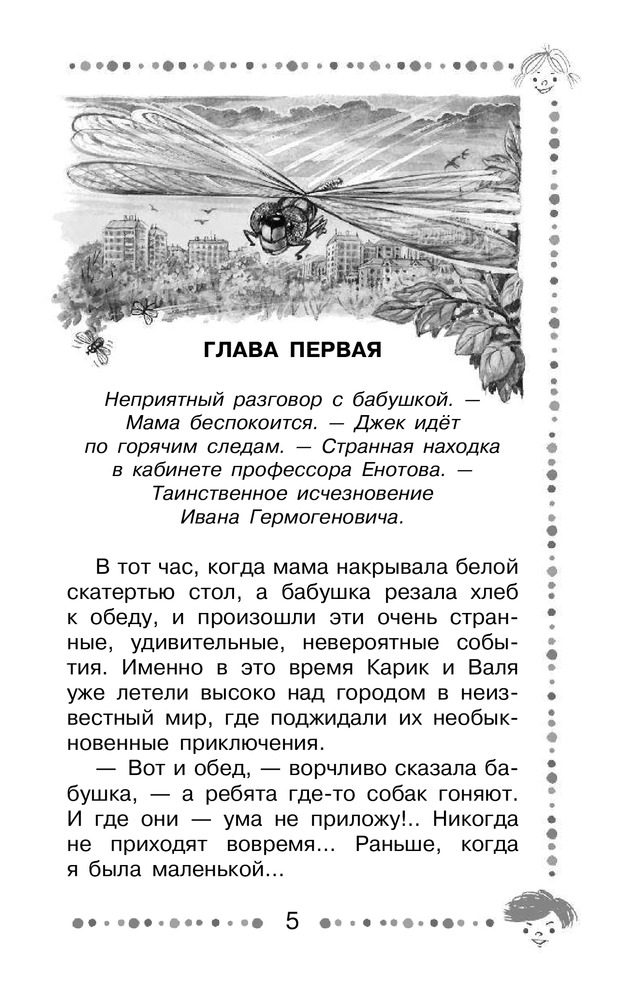 ГЛАВА ПЕРВАЯ

Неприятный разговор с бабушкой. — Мама беспокоится. — Джек идёт по горячим следам. — Странная находка в кабинете профессора Енотова. — Таинственное исчезновение Ивана Гермогеновича.

В тот час, когда мама накрывала белой скатертью стол, а бабушка резала хлеб к обеду, и произошли эти очень странные, удивительные, невероятные события. Именно в это время Карик и Валя уже летели высоко над городом в неизвестный мир, где поджидали их необыкновенные приключения.

— Вот и обед, — ворчливо сказала бабушка, — а ребята где-то собак гоняют. И где они — ума не приложу!.. Никогда не приходят вовремя... Раньше, когда я была маленькой...

5